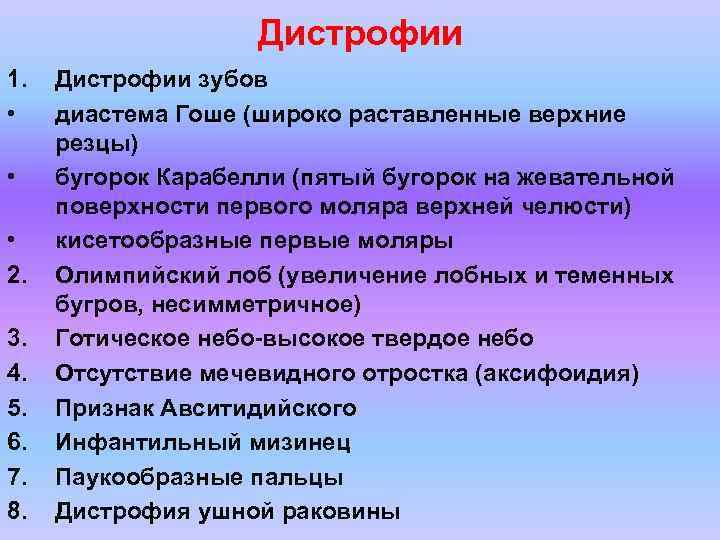 Дистрофии

1. Дистрофии зубов
• диастема Гоше (широко раставленные верхние резцы)
• бугорок Карабелли (пятый бугорок на жевательной поверхности первого моляра верхней челюсти)
• кисетообразные первые моляры
2. Олимпийский лоб (увеличение лобных и теменных бугров, несимметричное)
3. Готическое небо-высокое твердое небо
4. Отсутствие мечевидного отростка (аксифоидия)
5. Признак Авситидийского
6. Инфантильный мизинец
7. Паукообразные пальцы
8. Дистрофия ушной раковины